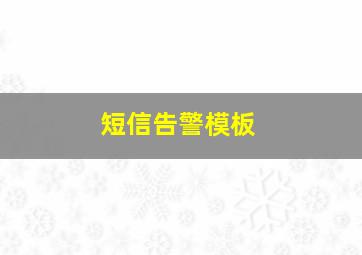 短信告警模板